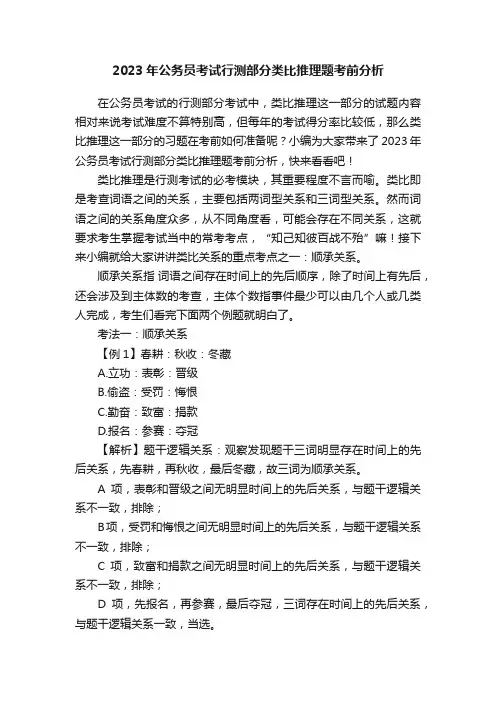 2023 年公务员考试行测部分类比推理题考前分析

在公务员考试的行测部分考试中，类比推理这一部分的试题内容相对来说考试难度不算特别高，但每年的考试得分率比较低，那么类比推理这一部分的习题在考前如何准备呢？小编为大家带来了 2023 年公务员考试行测部分类比推理题考前分析，快来看看吧！

类比推理是行测考试的必考模块，其重要程度不言而喻。类比即是考查词语之间的关系，主要包括两词型关系和三词型关系。然而词语之间的关系角度众多，从不同角度看，可能会存在不同关系，这就要求考生掌握考试当中的常考考点，“知己知彼百战不殆”嘛！接下来小编就给大家讲讲类比关系的重点考点之一：顺承关系。

顺承关系指 词语之间存在时间上的先后顺序，除了时间上有先后，还会涉及到主体数的考查，主体个数指事件最少可以由几个人或几类人完成，考生们看完下面两个例题就明白了。

考法一：顺承关系

【例 1】春耕：秋收：冬藏

A.立功：表彰：晋级

B.偷盗：受罚：悔恨

C.勤奋：致富：捐款

D.报名：参赛：夺冠

【解析】题干逻辑关系：观察发现题干三词明显存在时间上的先后关系，先春耕，再秋收，最后冬藏，故三词为顺承关系。

A 项，表彰和晋级之间无明显时间上的先后关系，与题干逻辑关系不一致，排除；

B 项，受罚和悔恨之间无明显时间上的先后关系，与题干逻辑关系不一致，排除；

C 项，致富和捐款之间无明显时间上的先后关系，与题干逻辑关系不一致，排除；

D 项，先报名，再参赛，最后夺冠，三词存在时间上的先后关系，与题干逻辑关系一致，当选。